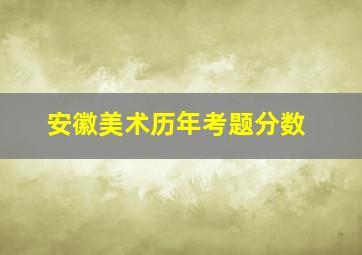 安徽美术历年考题分数